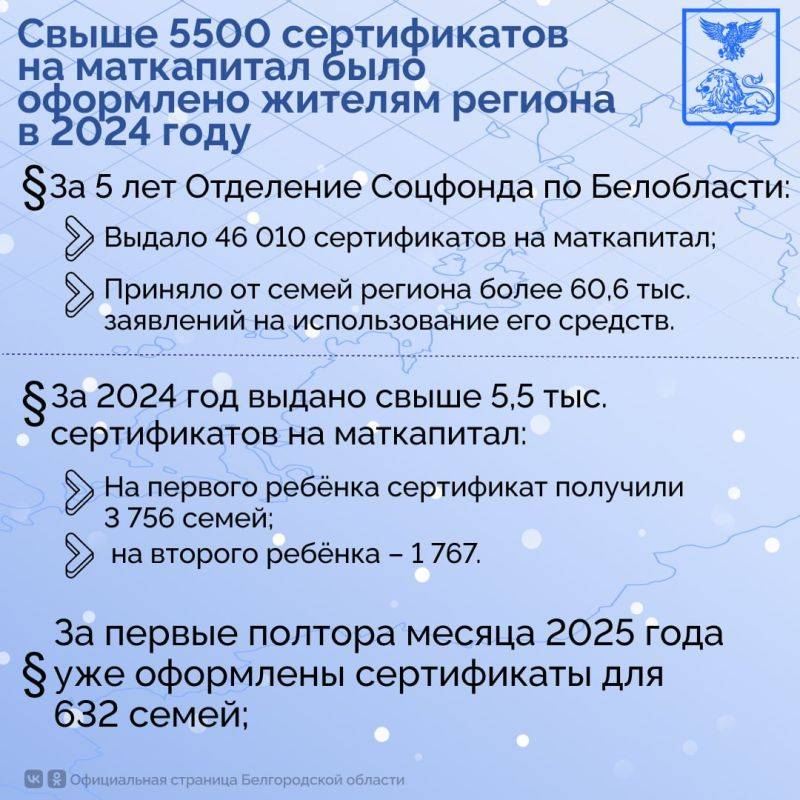 Свыше 5500 сертификатов на маткапитал было оформлено жителям региона в 2024 году

§ За 5 лет Отделение Соцфонда по Белобласти:

Выдало 46 010 сертификатов на маткапитал;

Приняло от семей региона более 60,6 тыс. заявлений на использование его средств.

§ За 2024 год выдано свыше 5,5 тыс. сертификатов на маткапитал:

На первого ребёнка сертификат получили 3 756 семей;

на второго ребёнка – 1 767.

§ За первые полтора месяца 2025 года уже оформлены сертификаты для 632 семей;

Официальная страница Белгородской области